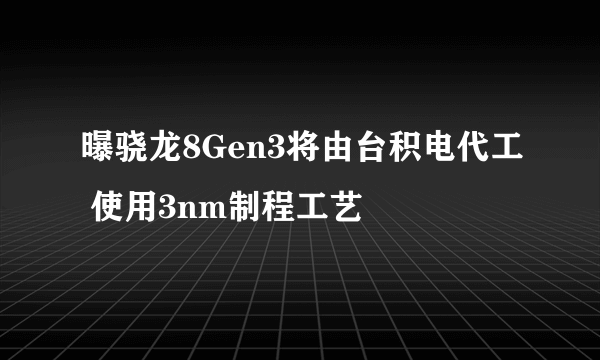 曝骁龙8Gen3将由台积电代工 使用3nm制程工艺